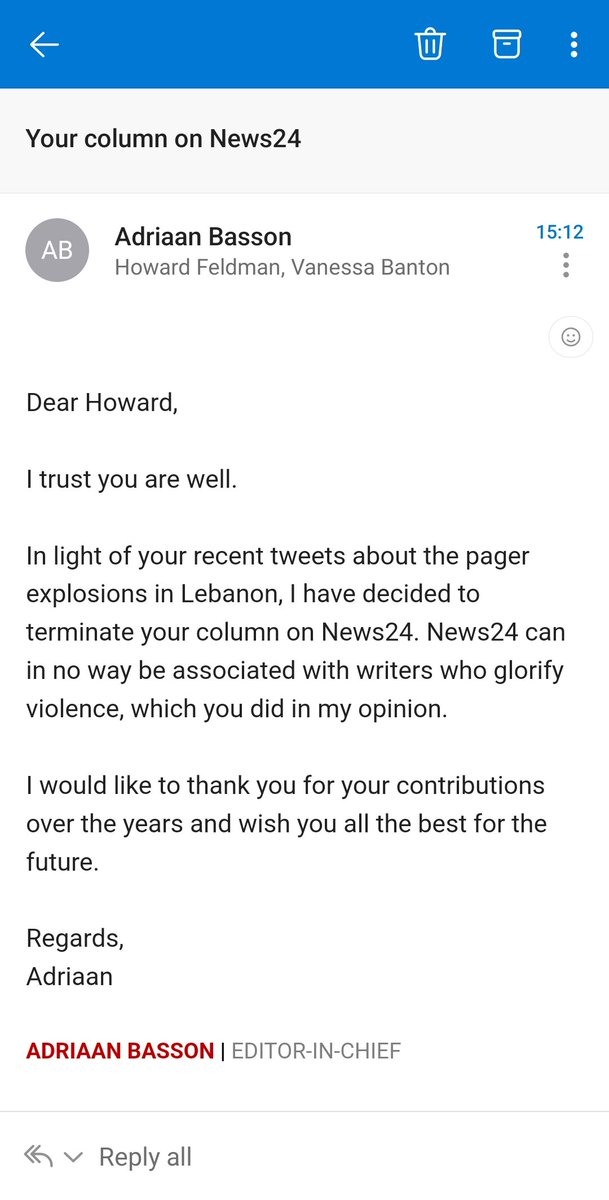 Your column on News24

AB
Adriaan Basson
Howard Feldman, Vanessa Banton
15:12

Dear Howard,

I trust you are well.

In light of your recent tweets about the pager explosions in Lebanon, I have decided to terminate your column on News24. News24 can in no way be associated with writers who glorify violence, which you did in my opinion.

I would like to thank you for your contributions over the years and wish you all the best for the future.

Regards,
Adriaan

ADRIAAN BASSON | EDITOR-IN-CHIEF

Reply all